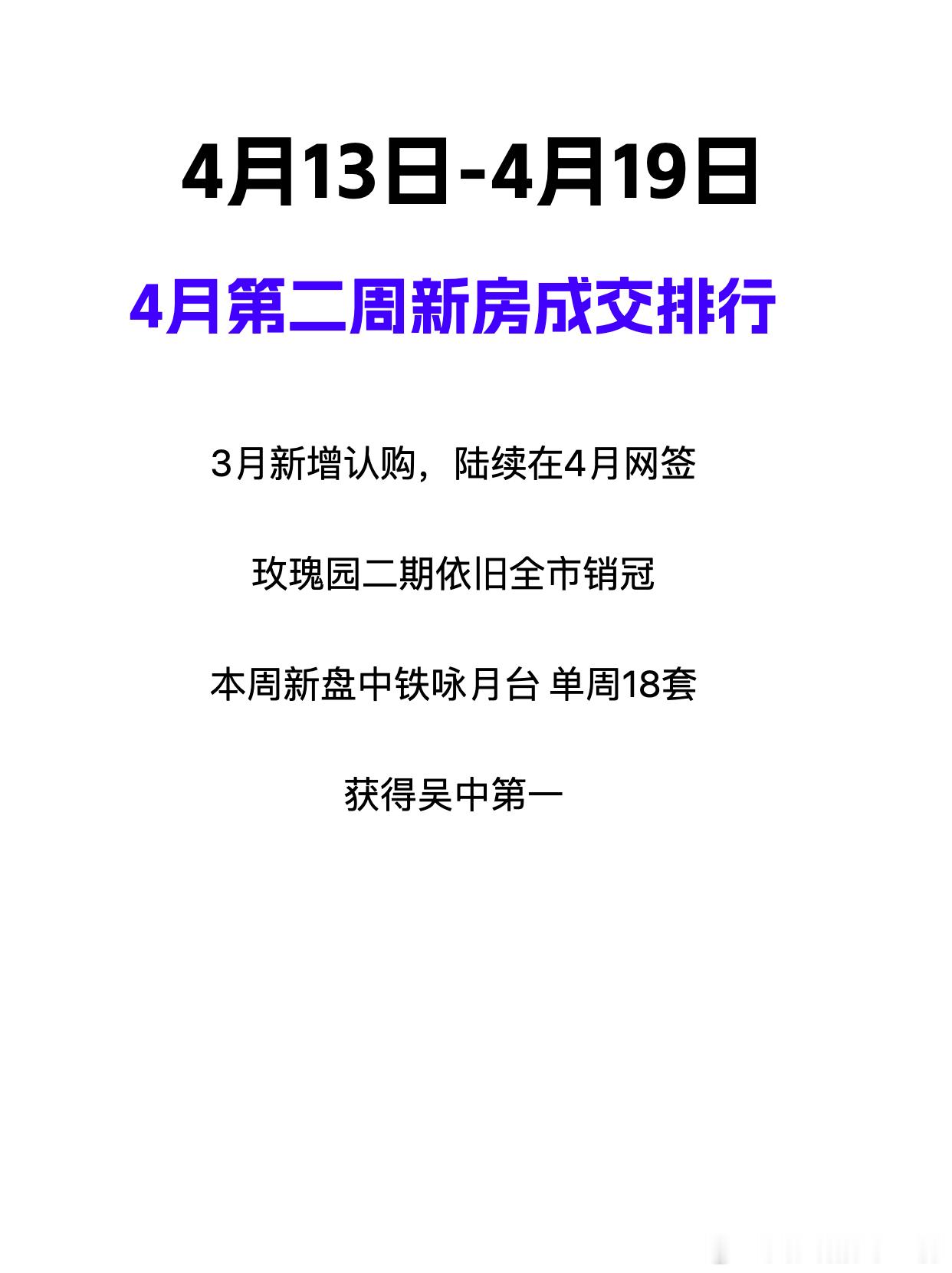 4月13日-4月19日

4月第二周新房成交排行

3月新增认购，陆续在4月网签

玫瑰园二期依旧全市销冠

本周新盘中铁咏月台 单周18套

获得吴中第一